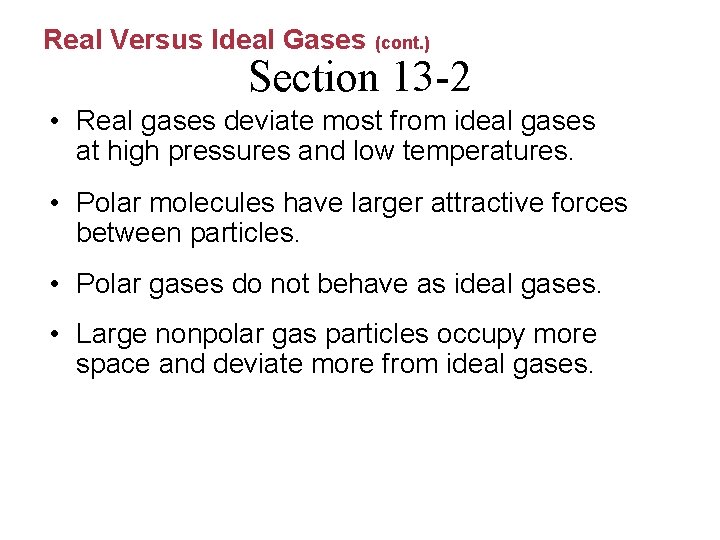 Real Versus Ideal Gases (cont.)

Section 13-2

• Real gases deviate most from ideal gases at high pressures and low temperatures.

• Polar molecules have larger attractive forces between particles.

• Polar gases do not behave as ideal gases.

• Large nonpolar gas particles occupy more space and deviate more from ideal gases.